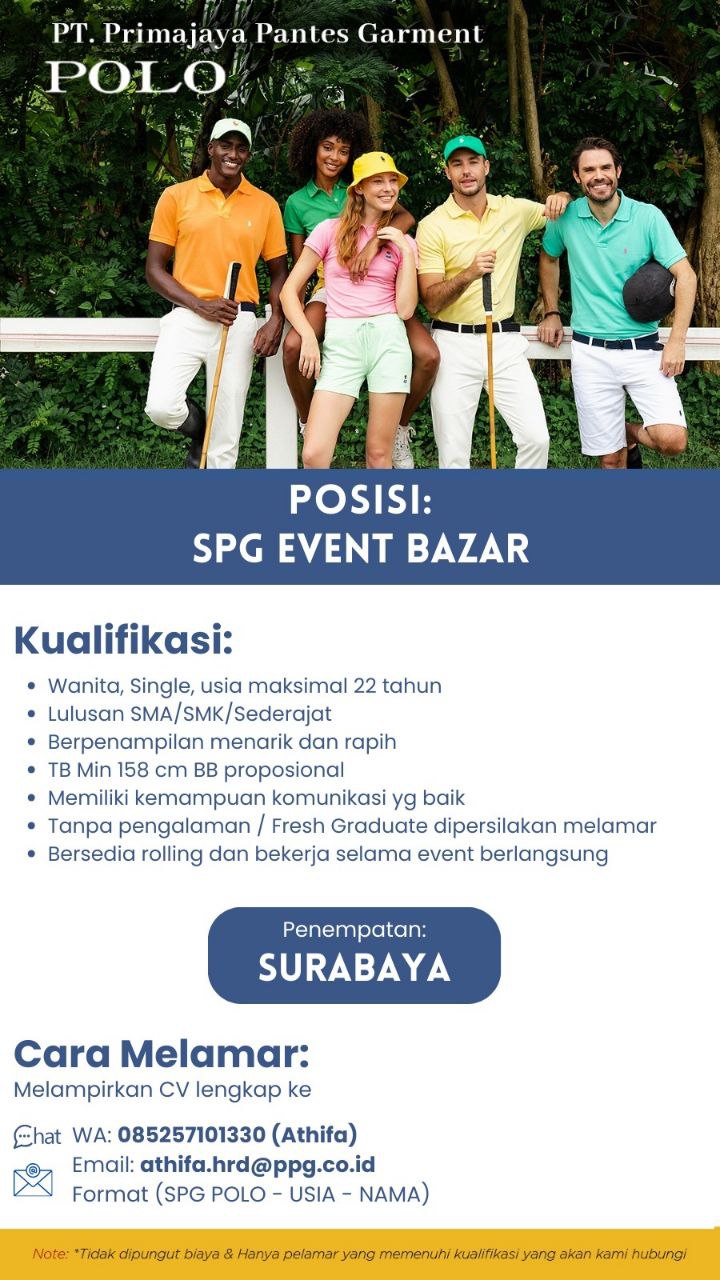 PT. Primajaya Pantes Garment
POLO

POSISI:
SPG EVENT BAZAR

Kualifikasi:

• Wanita, Single, usia maksimal 22 tahun
• Lulusan SMA/SMK/Sederajat
• Berpenampilan menarik dan rapih
• TB Min 158 cm BB proposional
• Memiliki kemampuan komunikasi yg baik
• Tanpa pengalaman / Fresh Graduate dipersilakan melamar
• Bersedia rolling dan bekerja selama event berlangsung

Penempatan:
SURABAYA

Cara Melamar:
Melampirkan CV lengkap ke

Chat WA: 085257101330 (Athifa)
Email: athifa.hrd@ppg.co.id
Format (SPG POLO - USIA - NAMA)

Note: *Tidak dipungut biaya & Hanya pelamar yang memenuhi kualifikasi yang akan kami hubungi